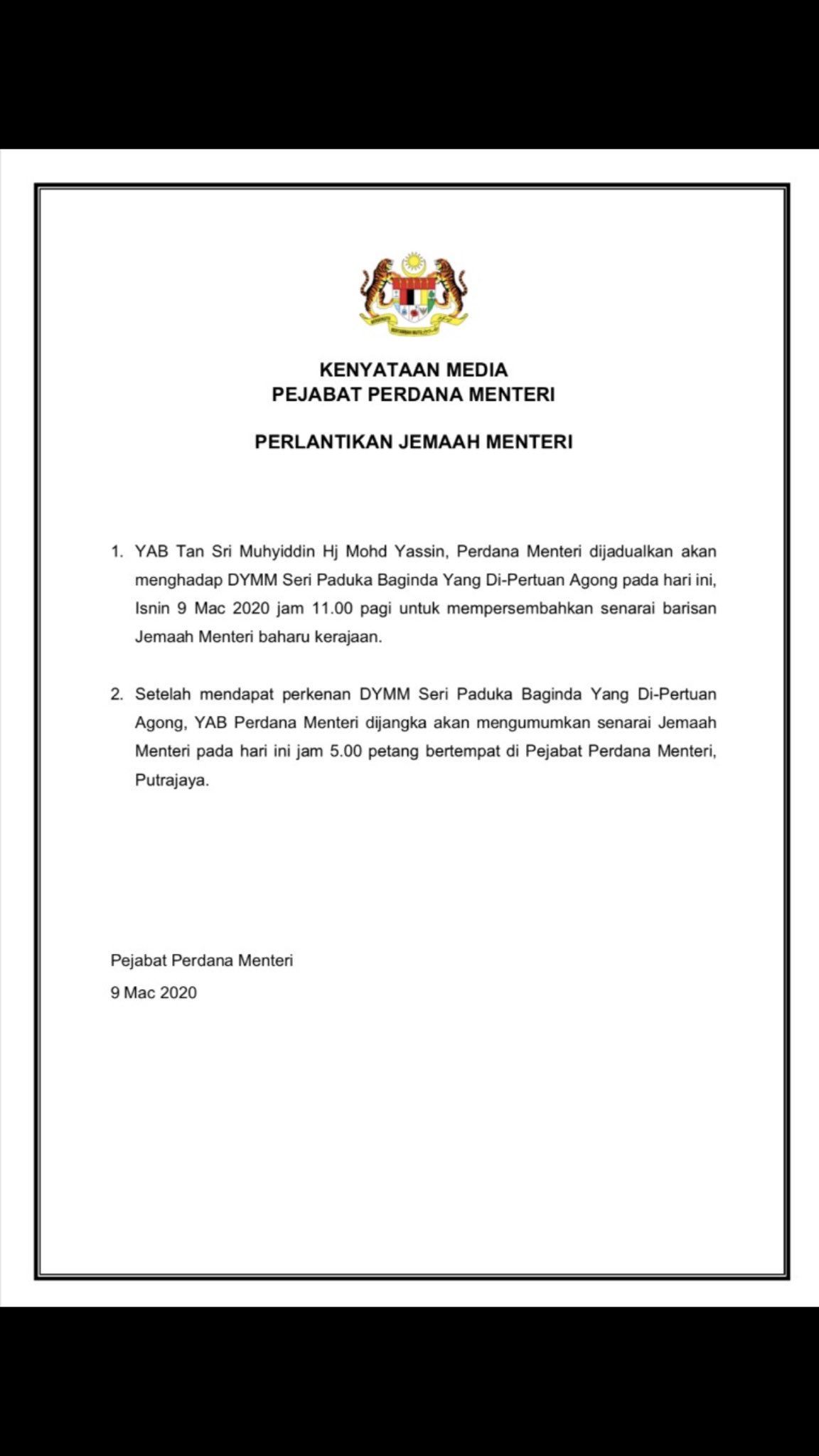 KENYATAAN MEDIA
PEJABAT PERDANA MENTERI

PERLANTIKAN JEMAAH MENTERI

1. YAB Tan Sri Muhyiddin Hj Mohd Yassin, Perdana Menteri dijadualkan akan menghadap DYMM Seri Paduka Baginda Yang Di-Pertuan Agong pada hari ini, Isnin 9 Mac 2020 jam 11.00 pagi untuk mempersembahkan senarai barisan Jemaah Menteri baharu kerajaan.

2. Setelah mendapat perkenan DYMM Seri Paduka Baginda Yang Di-Pertuan Agong, YAB Perdana Menteri dijangka akan mengumumkan senarai Jemaah Menteri pada hari ini jam 5.00 petang bertempat di Pejabat Perdana Menteri, Putrajaya.

Pejabat Perdana Menteri
9 Mac 2020